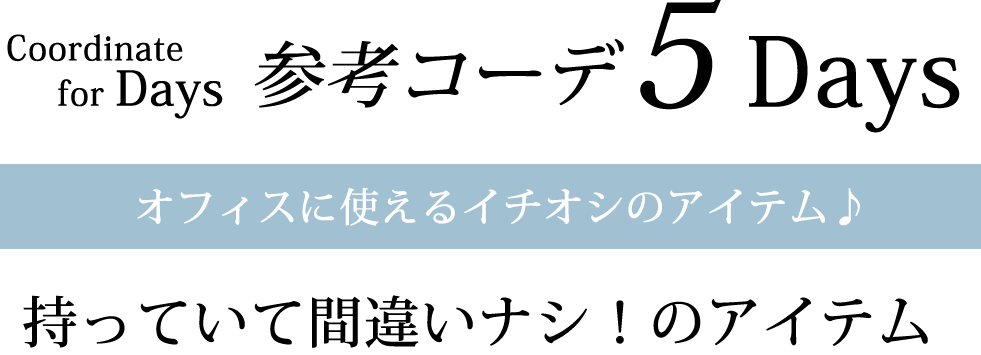 Coordinate
for Days

参考コーデ 5 Days

オフィスに使えるイチオシのアイテム♪

持っていて間違いナシ！のアイテム